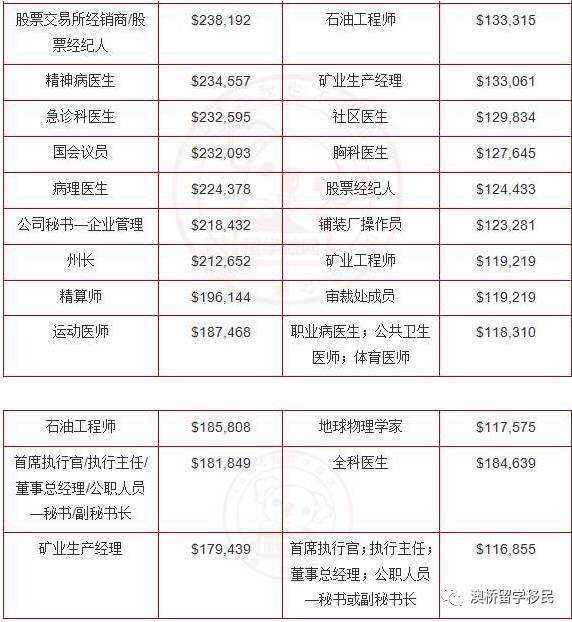 | 股票交易所经销商/股票经纪人 | $238,192 | 石油工程师 | $133,315 |
|---|---|---|---|
| 精神病医生 | $234,557 | 矿业生产经理 | $133,061 |
| 急诊科医生 | $232,595 | 社区医生 | $129,834 |
| 国会议员 | $232,093 | 胸科医生 | $127,645 |
| 病理医生 | $224,378 | 股票经纪人 | $124,433 |
| 公司秘书—企业管理 | $218,432 | 铺装厂操作员 | $123,281 |
| 州长 | $212,652 | 矿业工程师 | $119,219 |
| 精算师 | $196,144 | 审裁处成员 | $119,219 |
| 运动医师 | $187,468 | 职业病医生；公共卫生医师；体育医师 | $118,310 |

| 石油工程师 | $185,808 | 地球物理学家 | $117,575 |
|---|---|---|---|
| 首席执行官/执行主任/董事总经理/公职人员—秘书/副秘书长 | $181,849 | 全科医生 | $184,639 |
| 矿业生产经理 | $179,439 | 首席执行官；执行主任；董事总经理；公职人员—秘书或副秘书长 | $116,855 |

澳桥留学移民